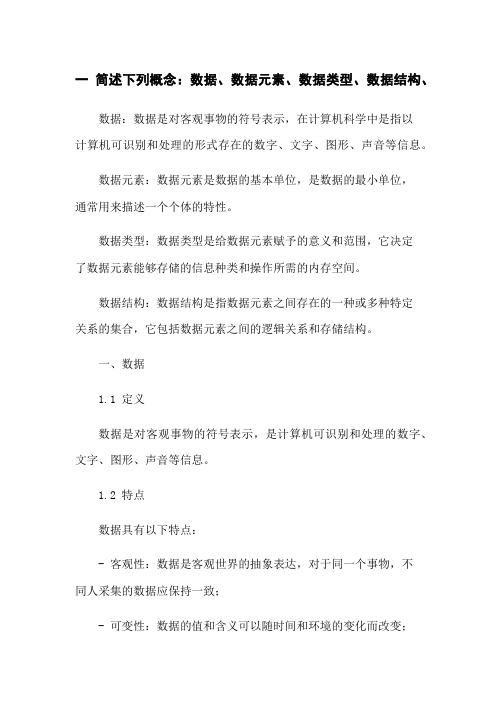 一 简述下列概念：数据、数据元素、数据类型、数据结构、

数据：数据是对客观事物的符号表示，在计算机科学中是指以计算机可识别和处理的形式存在的数字、文字、图形、声音等信息。

数据元素：数据元素是数据的基本单位，是数据的最小单位，通常用来描述一个个体的特性。

数据类型：数据类型是给数据元素赋予的意义和范围，它决定了数据元素能够存储的信息种类和操作所需的内存空间。

数据结构：数据结构是指数据元素之间存在的一种或多种特定关系的集合，它包括数据元素之间的逻辑关系和存储结构。

一、数据

1.1 定义

数据是对客观事物的符号表示，是计算机可识别和处理的数字、文字、图形、声音等信息。

1.2 特点

数据具有以下特点：

- 客观性：数据是客观世界的抽象表达，对于同一个事物，不同人采集的数据应保持一致；

- 可变性：数据的值和含义可以随时间和环境的变化而改变；